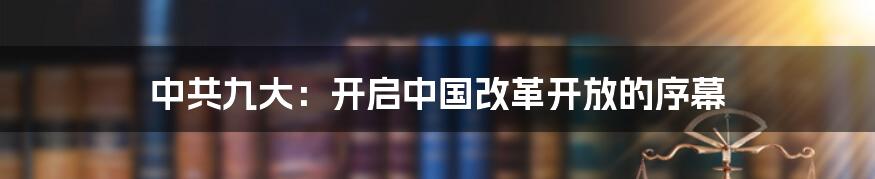 中共九大：开启中国改革开放的序幕